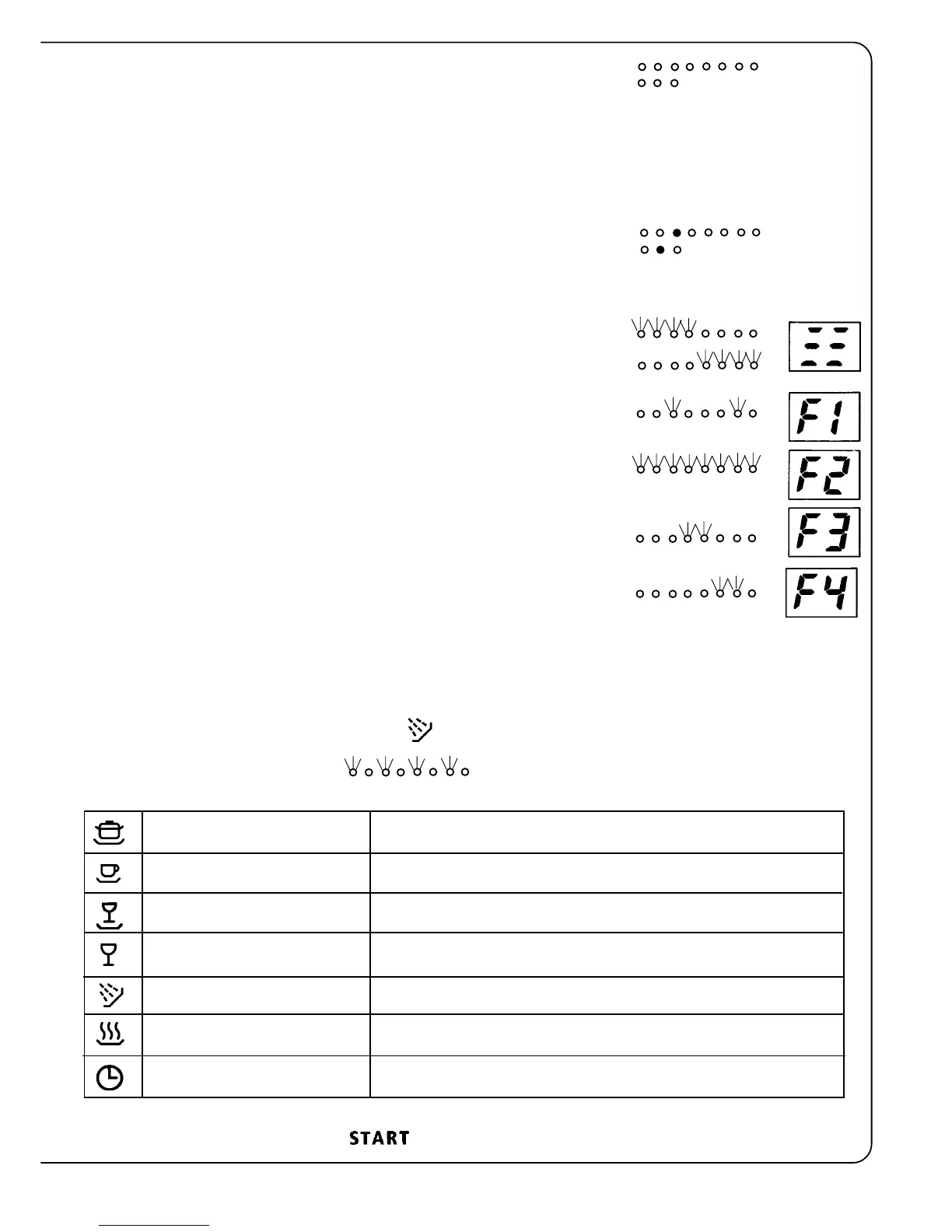 F1

F2

F3

F4

START